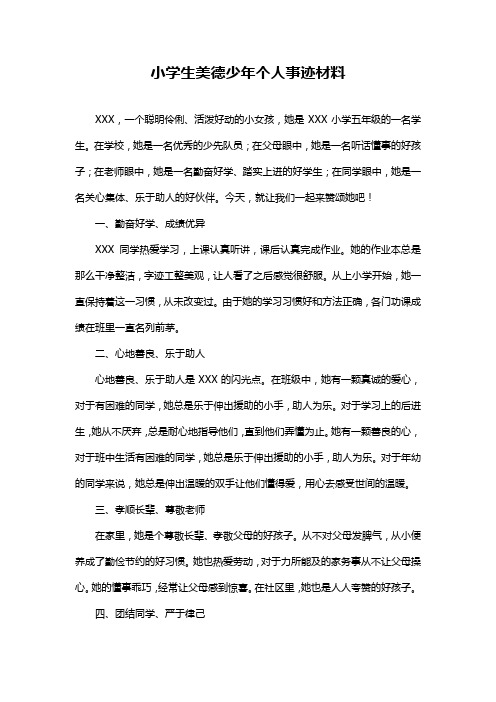 小学生美德少年个人事迹材料

XXX，一个聪明伶俐、活泼好动的小女孩，她是 XXX 小学五年级的一名学生。在学校，她是一名优秀的少先队员；在父母眼中，她是一名听话懂事的好孩子；在老师眼中，她是一名勤奋好学、踏实上进的好学生；在同学眼中，她是一名关心集体、乐于助人的好伙伴。今天，就让我们一起来赞颂她吧！

一、勤奋好学、成绩优异

XXX 同学热爱学习，上课认真听讲，课后认真完成作业。她的作业本总是那么干净整洁，字迹工整美观，让人看了之后感觉很舒服。从上小学开始，她一直保持着这一习惯，从未改变过。由于她的学习习惯好和方法正确，各门功课成绩在班里一直名列前茅。

二、心地善良、乐于助人

心地善良、乐于助人是 XXX 的闪光点。在班级中，她有一颗真诚的爱心，对于有困难的同学，她总是乐于伸出援助的小手，助人为乐。对于学习上的后进生，她从不厌弃，总是耐心地指导他们，直到他们弄懂为止。她有一颗善良的心，对于班中生活有困难的同学，她总是乐于伸出援助的小手，助人为乐。对于年幼的同学来说，她总是伸出温暖的双手让他们懂得爱，用心去感受世间的温暖。

三、孝顺长辈、尊敬老师

在家里，她是个尊敬长辈、孝敬父母的好孩子。从不对父母发脾气，从小便养成了勤俭节约的好习惯。她也热爱劳动，对于力所能及的家务事从不让父母操心。她的懂事乖巧，经常让父母感到惊喜。在社区里，她也是人人夸赞的好孩子。

四、团结同学、严于律己